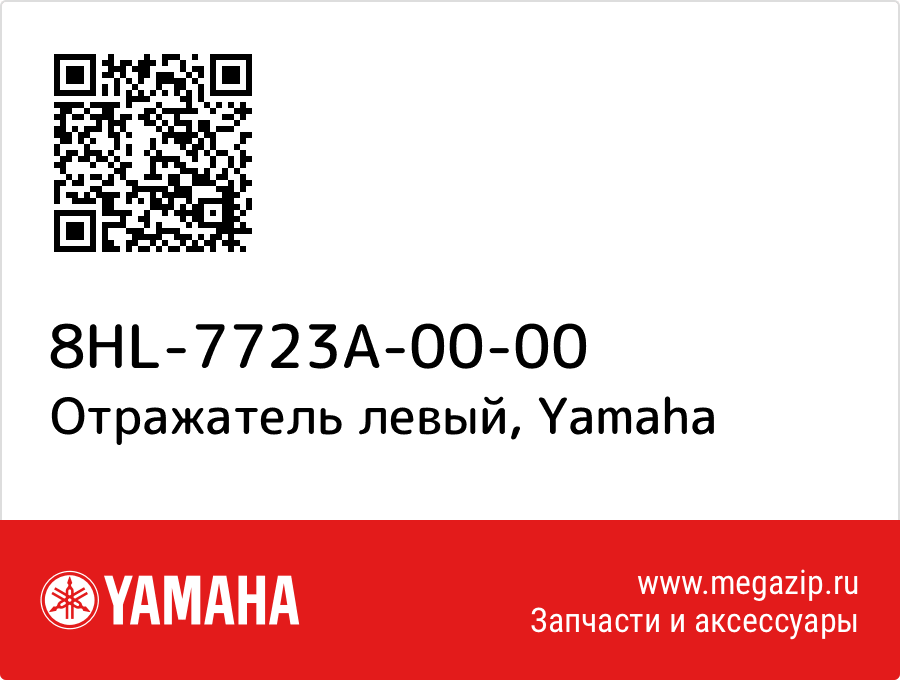 8HL-7723A-00-00
Отражатель левый, Yamaha

YAMAHA

www.megazip.ru
Запчасти и аксессуары